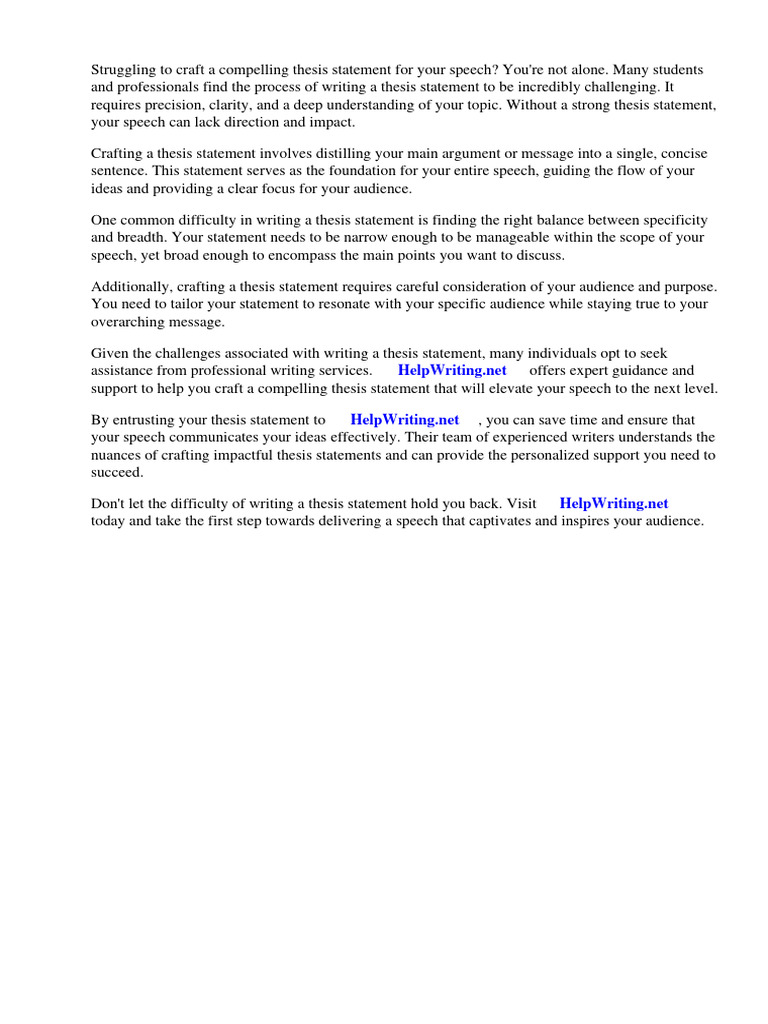 Struggling to craft a compelling thesis statement for your speech? You're not alone. Many students and professionals find the process of writing a thesis statement to be incredibly challenging. It requires precision, clarity, and a deep understanding of your topic. Without a strong thesis statement, your speech can lack direction and impact.

Crafting a thesis statement involves distilling your main argument or message into a single, concise sentence. This statement serves as the foundation for your entire speech, guiding the flow of your ideas and providing a clear focus for your audience.

One common difficulty in writing a thesis statement is finding the right balance between specificity and breadth. Your statement needs to be narrow enough to be manageable within the scope of your speech, yet broad enough to encompass the main points you want to discuss.

Additionally, crafting a thesis statement requires careful consideration of your audience and purpose. You need to tailor your statement to resonate with your specific audience while staying true to your overarching message.

Given the challenges associated with writing a thesis statement, many individuals opt to seek assistance from professional writing services. HelpWriting.net offers expert guidance and support to help you craft a compelling thesis statement that will elevate your speech to the next level.

By entrusting your thesis statement to HelpWriting.net , you can save time and ensure that your speech communicates your ideas effectively. Their team of experienced writers understands the nuances of crafting impactful thesis statements and can provide the personalized support you need to succeed.

Don't let the difficulty of writing a thesis statement hold you back. Visit HelpWriting.net today and take the first step towards delivering a speech that captivates and inspires your audience.